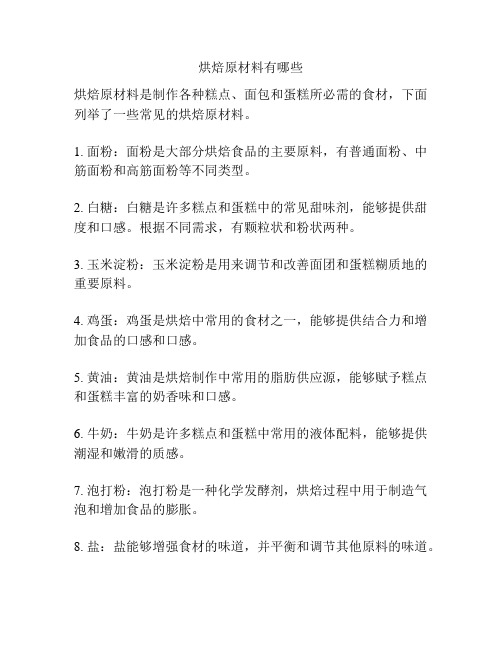 烘焙原材料有哪些

烘焙原材料是制作各种糕点、面包和蛋糕所必需的食材，下面列举了一些常见的烘焙原材料。

1. 面粉：面粉是大部分烘焙食品的主要原料，有普通面粉、中筋面粉和高筋面粉等不同类型。

2. 白糖：白糖是许多糕点和蛋糕中的常见甜味剂，能够提供甜度和口感。根据不同需求，有颗粒状和粉状两种。

3. 玉米淀粉：玉米淀粉是用来调节和改善面团和蛋糕糊质地的重要原料。

4. 鸡蛋：鸡蛋是烘焙中常用的食材之一，能够提供结合力和增加食品的口感和口感。

5. 黄油：黄油是烘焙制作中常用的脂肪供应源，能够赋予糕点和蛋糕丰富的奶香味和口感。

6. 牛奶：牛奶是许多糕点和蛋糕中常用的液体配料，能够提供潮湿和嫩滑的质感。

7. 泡打粉：泡打粉是一种化学发酵剂，烘焙过程中用于制造气泡和增加食品的膨胀。

8. 盐：盐能够增强食材的味道，并平衡和调节其他原料的味道。